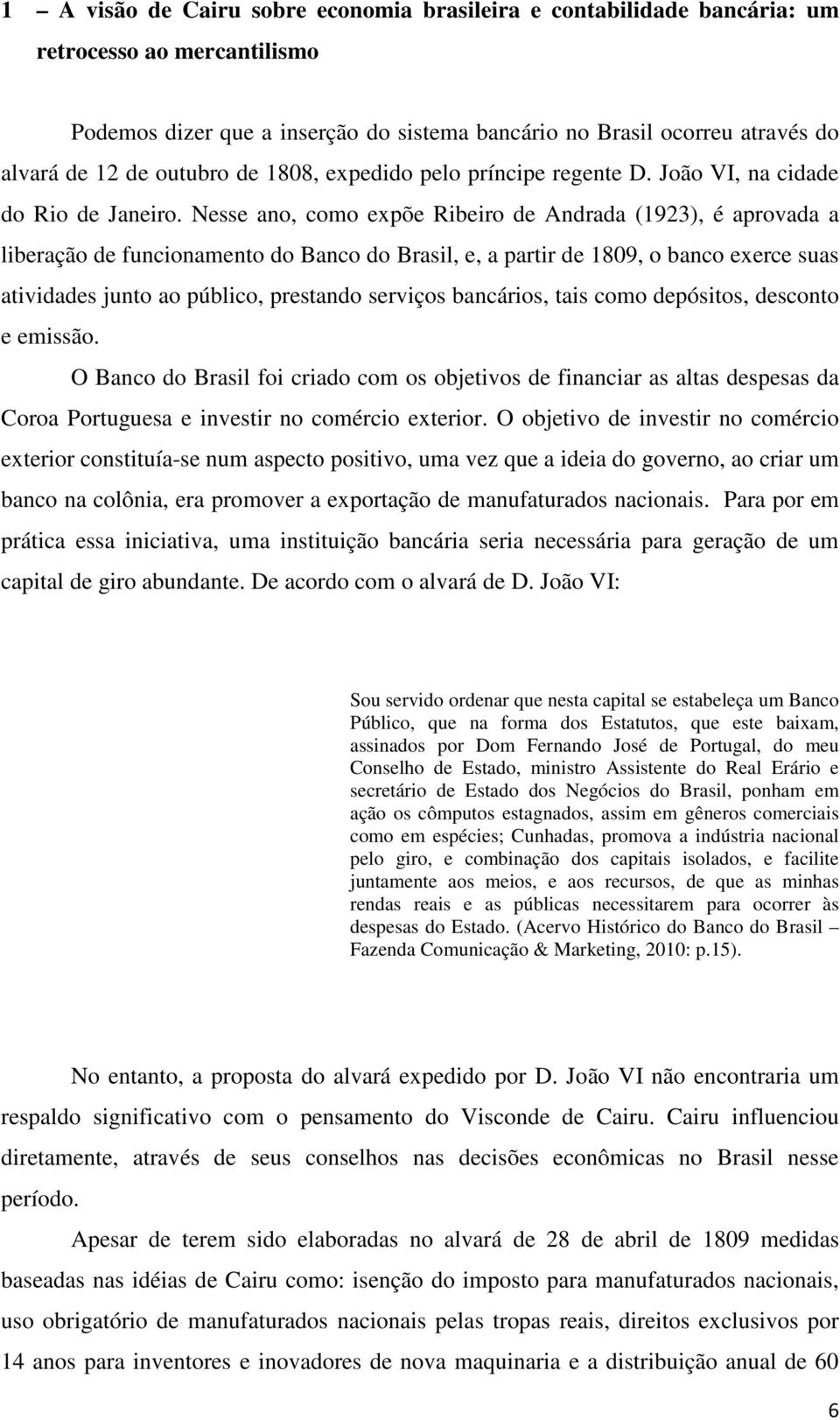 1 – A visão de Cairu sobre economia brasileira e contabilidade bancária: um retrocesso ao mercantilismo

Podemos dizer que a inserção do sistema bancário no Brasil ocorreu através do alvará de 12 de outubro de 1808, expedido pelo príncipe regente D. João VI, na cidade do Rio de Janeiro. Nesse ano, como expõe Ribeiro de Andrada (1923), é aprovada a liberação de funcionamento do Banco do Brasil, e, a partir de 1809, o banco exerce suas atividades junto ao público, prestando serviços bancários, tais como depósitos, desconto e emissão.

O Banco do Brasil foi criado com os objetivos de financiar as altas despesas da Coroa Portuguesa e investir no comércio exterior. O objetivo de investir no comércio exterior constituía-se num aspecto positivo, uma vez que a ideia do governo, ao criar um banco na colônia, era promover a exportação de manufaturados nacionais. Para por em prática essa iniciativa, uma instituição bancária seria necessária para geração de um capital de giro abundante. De acordo com o alvará de D. João VI:

Sou servido ordenar que nesta capital se estabeleça um Banco Público, que na forma dos Estatutos, que este baixam, assinados por Dom Fernando José de Portugal, do meu Conselho de Estado, ministro Assistente do Real Erário e secretário de Estado dos Negócios do Brasil, ponham em ação os cômputos estagnados, assim em gêneros comerciais como em espécies; Cunhadas, promova a indústria nacional pelo giro, e combinação dos capitais isolados, e facilite juntamente aos meios, e aos recursos, de que as minhas rendas reais e as públicas necessitarem para ocorrer às despesas do Estado. (Acervo Histórico do Banco do Brasil – Fazenda Comunicação & Marketing, 2010: p.15).

No entanto, a proposta do alvará expedido por D. João VI não encontraria um respaldo significativo com o pensamento do Visconde de Cairu. Cairu influenciou diretamente, através de seus conselhos nas decisões econômicas no Brasil nesse período.

Apesar de terem sido elaboradas no alvará de 28 de abril de 1809 medidas baseadas nas idéias de Cairu como: isenção do imposto para manufaturados nacionais, uso obrigatório de manufaturados nacionais pelas tropas reais, direitos exclusivos por 14 anos para inventores e inovadores de nova maquinaria e a distribuição anual de 60

6